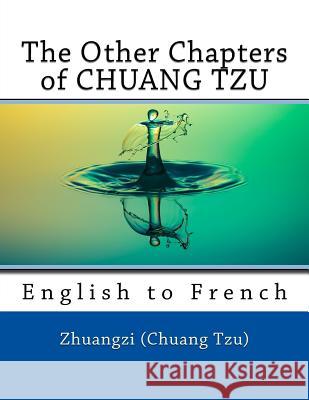 The Other Chapters of CHUANG TZU

English to French

Zhuangzi (Chuang Tzu)

Kraina Książek